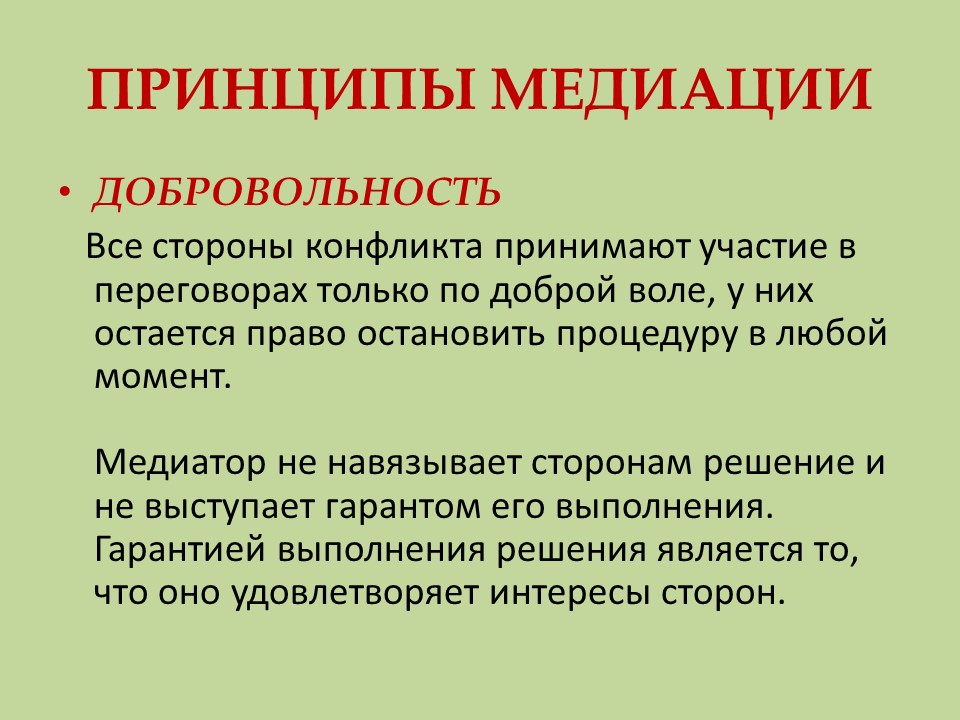 ПРИНЦИПЫ МЕДИАЦИИ

• ДОБРОВОЛЬНОСТЬ

Все стороны конфликта принимают участие в переговорах только по доброй воле, у них остается право остановить процедуру в любой момент.

Медиатор не навязывает сторонам решение и не выступает гарантом его выполнения. Гарантией выполнения решения является то, что оно удовлетворяет интересы сторон.